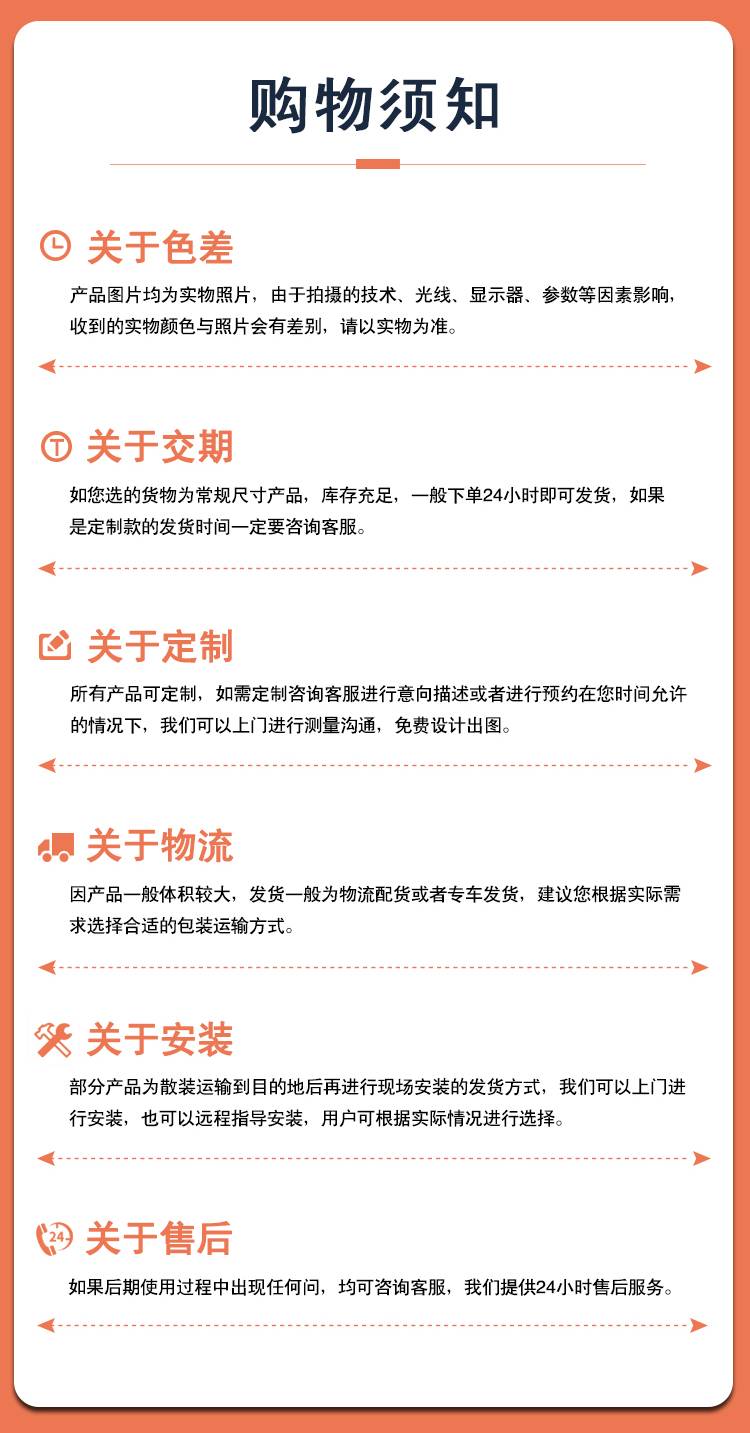 购物须知

关于色差

产品图片均为实物照片，由于拍摄的技术、光线、显示器、参数等因素影响，收到的实物颜色与照片会有差别，请以实物为准。

关于交期

如您选的货物为常规尺寸产品，库存充足，一般下单24小时即可发货，如果是定制款的发货时间一定要咨询客服。

关于定制

所有产品可定制，如需定制咨询客服进行意向描述或者进行预约在您时间允许的情况下，我们可以上门进行测量沟通，免费设计出图。

关于物流

因产品一般体积较大，发货一般为物流配货或者专车发货，建议您根据实际需求选择合适的包装运输方式。

关于安装

部分产品为散装运输到目的地后再进行现场安装的发货方式，我们可以上门进行安装，也可以远程指导安装，用户可根据实际情况进行选择。

24

关于售后

如果后期使用过程中出现任何问，均可咨询客服，我们提供24小时售后服务。